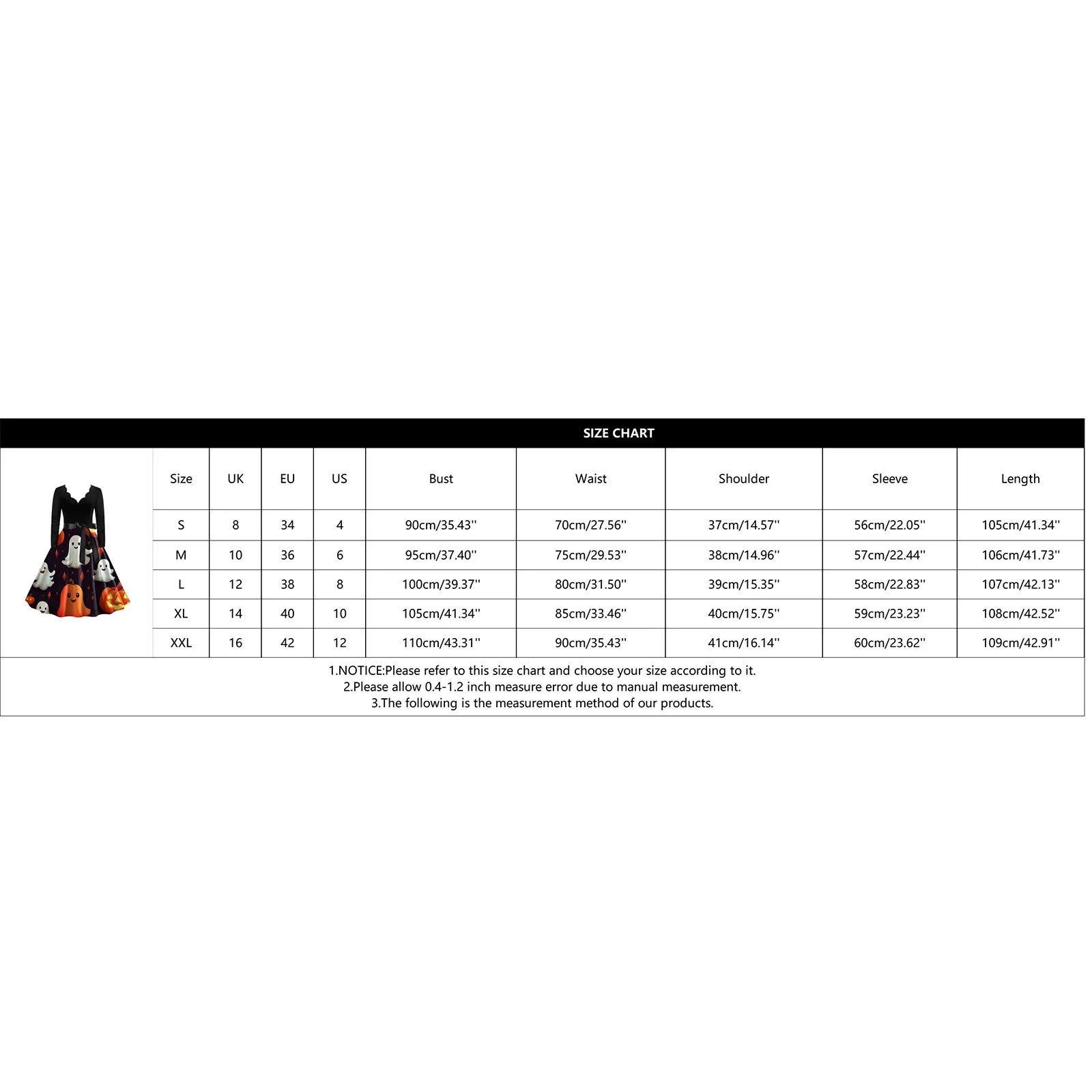 SIZE CHART

| Size | UK | EU | US | Bust | Waist | Shoulder | Sleeve | Length |
|---|---|---|---|---|---|---|---|---|
| S | 8 | 34 | 4 | 90cm/35.43'' | 70cm/27.56'' | 37cm/14.57'' | 56cm/22.05'' | 105cm/41.34'' |
| M | 10 | 36 | 6 | 95cm/37.40'' | 75cm/29.53'' | 38cm/14.96'' | 57cm/22.44'' | 106cm/41.73'' |
| L | 12 | 38 | 8 | 100cm/39.37'' | 80cm/31.50'' | 39cm/15.35'' | 58cm/22.83'' | 107cm/42.13'' |
| XL | 14 | 40 | 10 | 105cm/41.34'' | 85cm/33.46'' | 40cm/15.75'' | 59cm/23.23'' | 108cm/42.52'' |
| XXL | 16 | 42 | 12 | 110cm/43.31'' | 90cm/35.43'' | 41cm/16.14'' | 60cm/23.62'' | 109cm/42.91'' |

1.NOTICE:Please refer to this size chart and choose your size according to it.
2.Please allow 0.4-1.2 inch measure error due to manual measurement.
3.The following is the measurement method of our products.